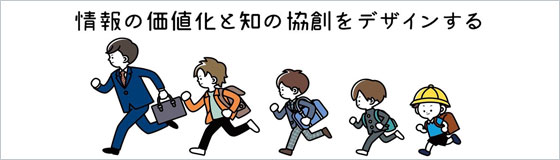 情報の価値化と知の協創をデザインする